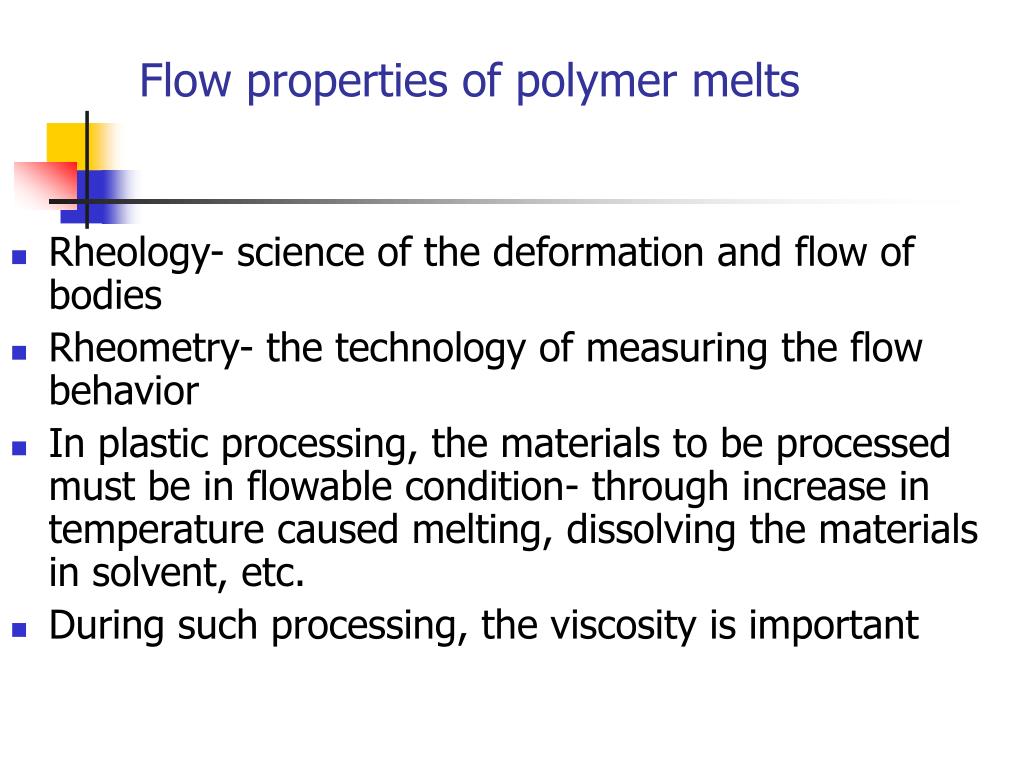 Flow properties of polymer melts

- Rheology- science of the deformation and flow of bodies
- Rheometry- the technology of measuring the flow behavior
- In plastic processing, the materials to be processed must be in flowable condition- through increase in temperature caused melting, dissolving the materials in solvent, etc.
- During such processing, the viscosity is important